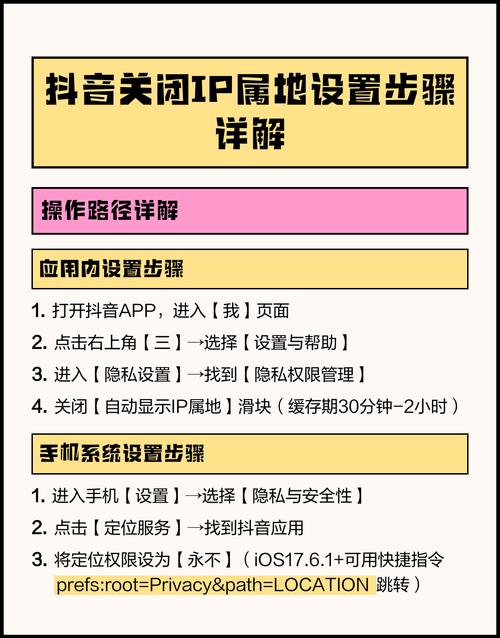 抖音关闭IP属地设置步骤详解

操作路径详解

应用内设置步骤

1. 打开抖音APP，进入【我】页面

2. 点击右上角【三】→选择【设置与帮助】

3. 进入【隐私设置】→找到【隐私权限管理】

4. 关闭【自动显示IP属地】滑块（缓存期30分钟-2小时）

手机系统设置步骤

1. 进入手机【设置】→选择【隐私与安全性】

2. 点击【定位服务】→找到抖音应用

3. 将定位权限设为【永不】（iOS17.6.1+可用快捷指令 prefs:root=Privacy&path=LOCATION 跳转）